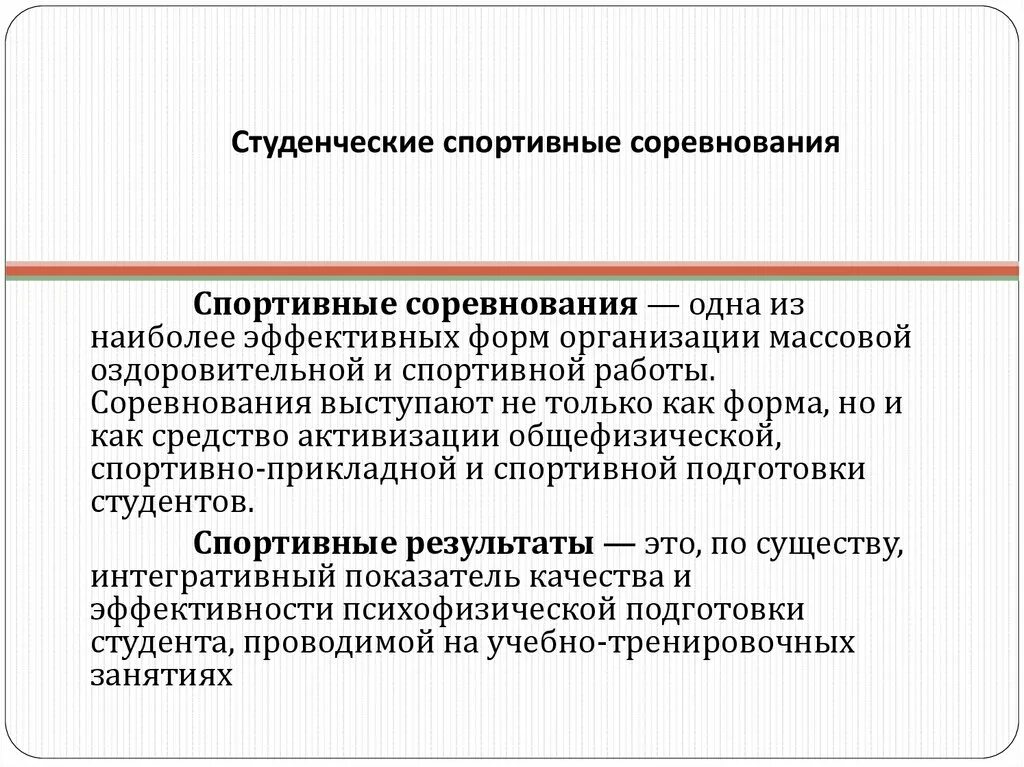 Студенческие спортивные соревнования

Спортивные соревнования — одна из наиболее эффективных форм организации массовой оздоровительной и спортивной работы. Соревнования выступают не только как форма, но и как средство активизации общефизической, спортивно-прикладной и спортивной подготовки студентов.

Спортивные результаты — это, по существу, интегративный показатель качества и эффективности психофизической подготовки студента, проводимой на учебно-тренировочных занятиях